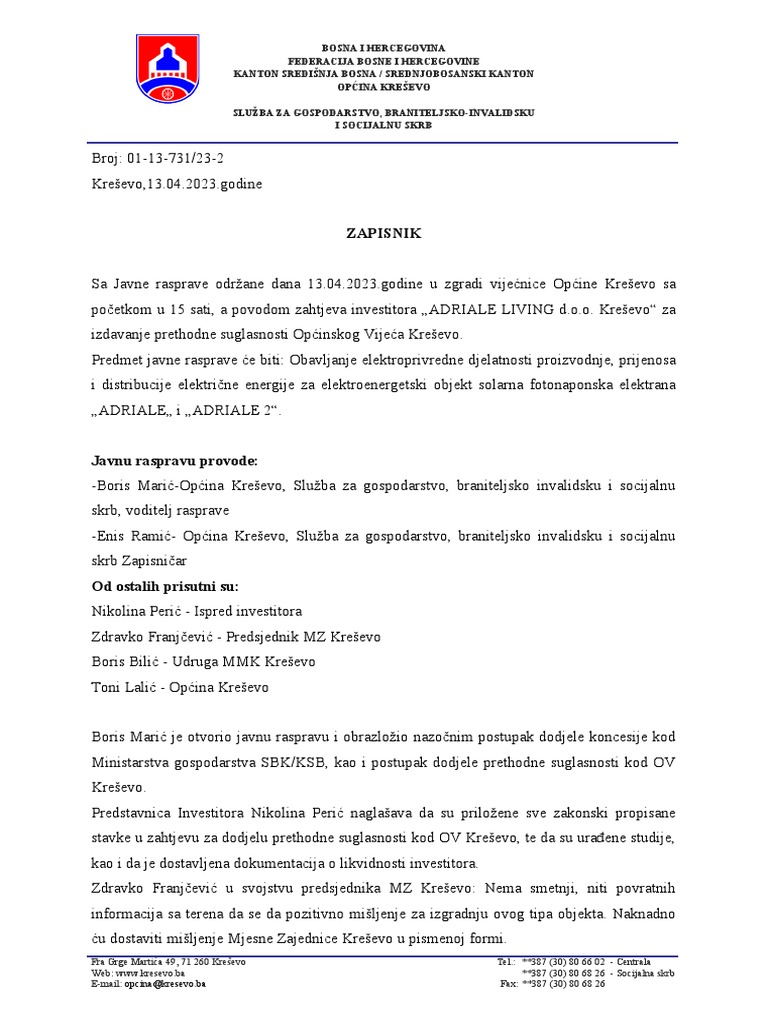 BOSNA I HERCEGOVINA
FEDERACIJA BOSNE I HERCEGOVINE
KANTON SREDIŠNJA BOSNA / SREDNJOBOSANSKI KANTON
OPĆINA KREŠEVO

SLUŽBA ZA GOSPODARSTVO, BRANITELJSKO-INVALIDSKU I SOCIJALNU SKRB

Broj: 01-13-731/23-2

Kreševo,13.04.2023.godine

ZAPISNIK

Sa Javne rasprave održane dana 13.04.2023.godine u zgradi vijećnice Općine Kreševo sa početkom u 15 sati, a povodom zahtjeva investitora „ADRIALE LIVING d.o.o. Kreševo“ za izdavanje prethodne suglasnosti Općinskog Vijeća Kreševo.
Predmet javne rasprave će biti: Obavljanje elektroprivredne djelatnosti proizvodnje, prijenosa i distribucije električne energije za elektroenergetski objekt solarna fotonaponska elektrana „ADRIALE„ i „ADRIALE 2“.

Javnu raspravu provode:
-Boris Marić-Općina Kreševo, Služba za gospodarstvo, braniteljsko invalidsku i socijalnu skrb, voditelj rasprave
-Enis Ramić- Općina Kreševo, Služba za gospodarstvo, braniteljsko invalidsku i socijalnu skrb Zapisničar
Od ostalih prisutni su:
Nikolina Perić - Ispred investitora
Zdravko Franjčević - Predsjednik MZ Kreševo
Boris Bilić - Udruga MMK Kreševo
Toni Lalić - Općina Kreševo

Boris Marić je otvorio javnu raspravu i obrazložio nazočnim postupak dodjele koncesije kod Ministarstva gospodarstva SBK/KSB, kao i postupak dodjele prethodne suglasnosti kod OV Kreševo.
Predstavnica Investitora Nikolina Perić naglašava da su priložene sve zakonski propisane stavke u zahtjevu za dodjelu prethodne suglasnosti kod OV Kreševo, te da su urađene studije, kao i da je dostavljena dokumentacija o likvidnosti investitora.
Zdravko Franjčević u svojstvu predsjednika MZ Kreševo: Nema smetnji, niti povratnih informacija sa terena da se da pozitivno mišljenje za izgradnju ovog tipa objekta. Naknadno ću dostaviti mišljenje Mjesne Zajednice Kreševo u pismenoj formi.

Fra Grge Martića 49, 71 260 Kreševo
Web: www.kresevo.ba
E-mail: opcina@kresevo.ba
Tel.: **387 (30) 80 66 02 - Centrala
**387 (30) 80 68 26 - Socijalna skrb
Fax: **387 (30) 80 68 26